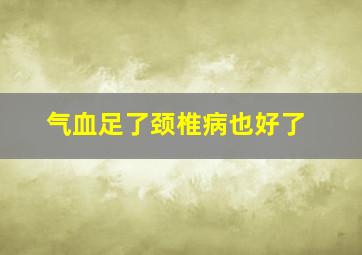 气血足了颈椎病也好了